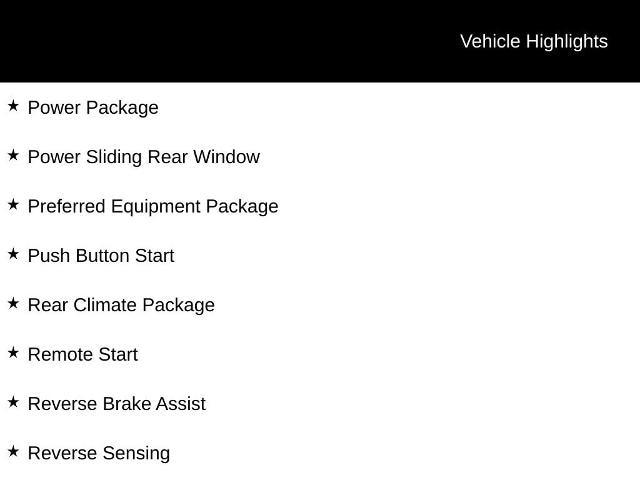 Vehicle Highlights

★ Power Package

★ Power Sliding Rear Window

★ Preferred Equipment Package

★ Push Button Start

★ Rear Climate Package

★ Remote Start

★ Reverse Brake Assist

★ Reverse Sensing